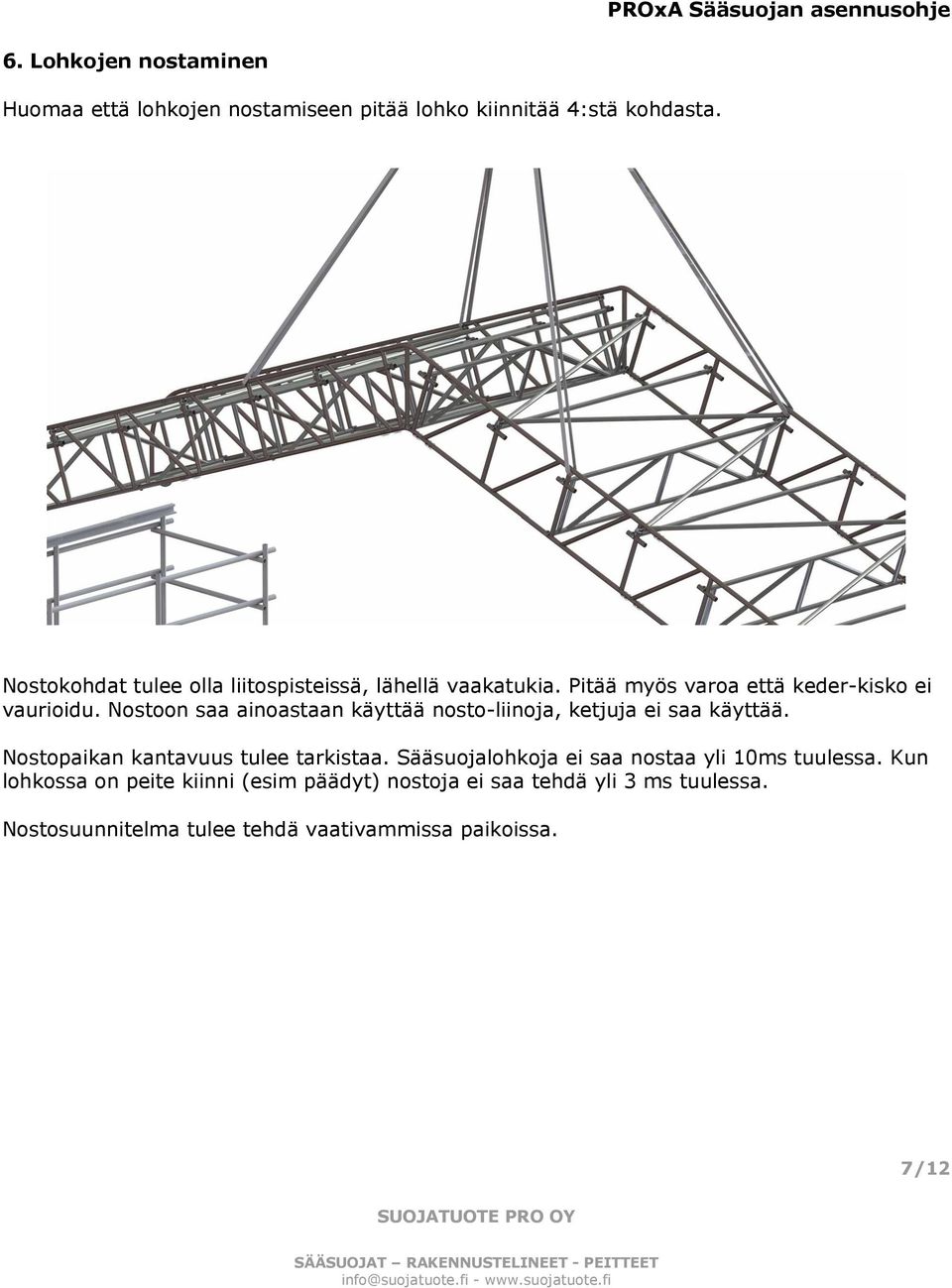 PROxA Sääsuojan asennusohje

6. Lohkojen nostaminen

Huomaa että lohkojen nostamiseen pitää lohko kiinnitää 4:stä kohdasta.

Nostokohdat tulee olla liitospisteissä, lähellä vaakatukia. Pitää myös varoa että keder-kisko ei vaurioidu. Nostoon saa ainoastaan käyttää nosto-liinoja, ketjuja ei saa käyttää.

Nostopaikan kantavuus tulee tarkistaa. Sääsuojalohkoja ei saa nostaa yli 10ms tuulessa. Kun lohkossa on peite kiinni (esim päädyt) nostoja ei saa tehdä yli 3 ms tuulessa.

Nostosuunnitelma tulee tehdä vaativammissa paikoissa.

7/12

SUOJATUOTE PRO OY

SÄÄSUOJAT – RAKENNUSTELINEET - PEITTEET
info@suojatuote.fi - www.suojatuote.fi